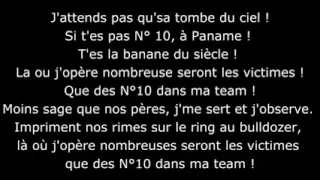 J'attends pas qu'sa tombe du ciel !
Si t'es pas N° 10, à Paname !
T'es la banane du siècle !
La ou j'opère nombreuse seront les victimes !
Que des N°10 dans ma team !
Moins sage que nos pères, j'me sert et j'observe.
Impriment nos rimes sur le ring au bulldozer,
là où j'opère nombreuses seront les victimes
que des N°10 dans ma team !